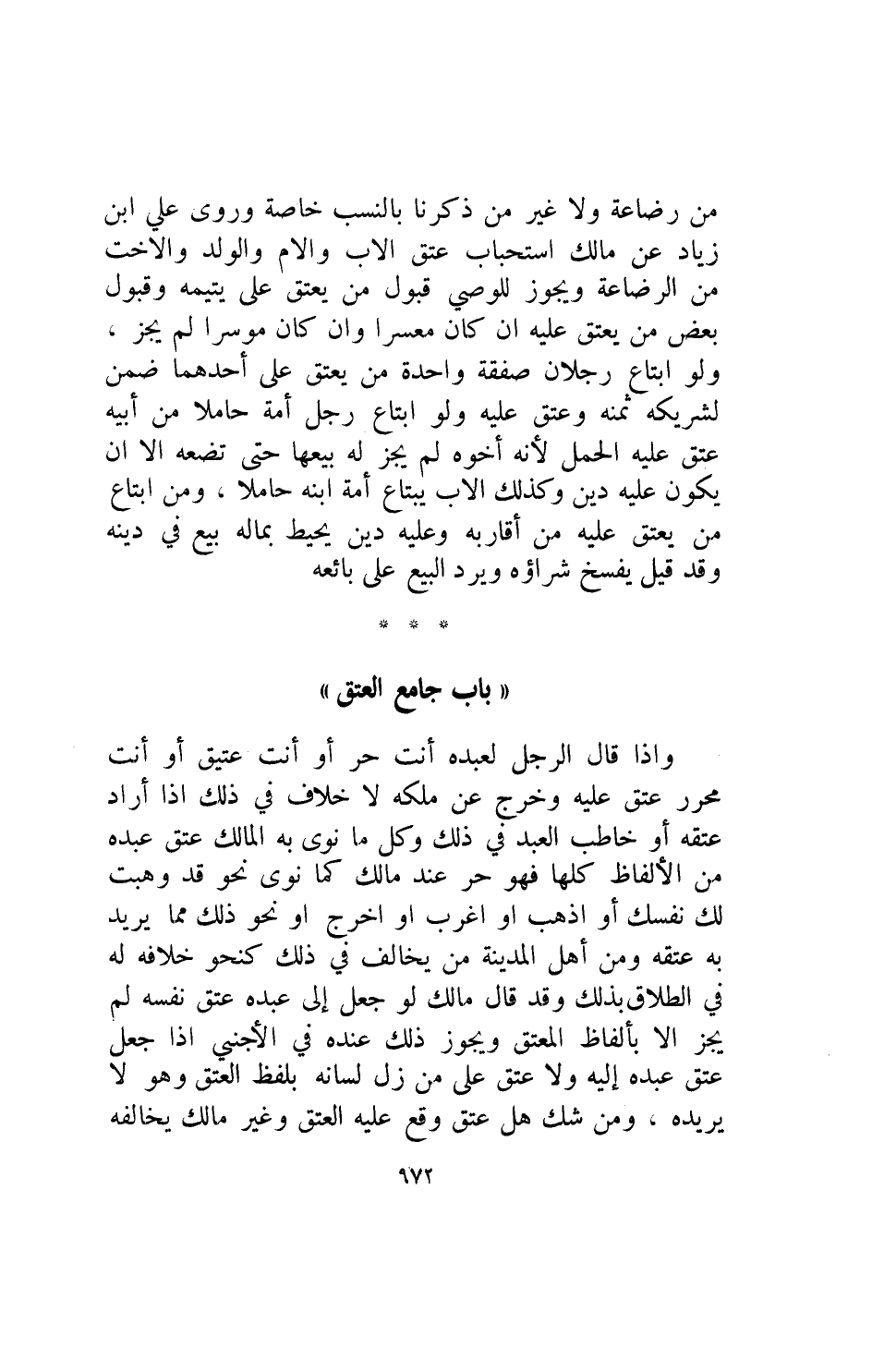 من رضاعة ولا غير من ذكرنا بالنسب خاصة وروى علي ابن زياد عن مالك استحباب عتق الاب والام والولد والاخت من الرضاعة ويجوز للوصي قبول من يعتق على يتيمه وقبول بعض من يعتق عليه ان كان معسرا وان كان موسرا لم يجز ، ولو ابتاع رجلان صفقة واحدة من يعتق على أحدهما ضمن لشريكه ثمنه وعتق عليه ولو ابتاع رجل أمة حاملا من أبيه عتق عليه الحمل لأنه أخوه لم يجز له بيعها حتى تضعه الا ان يكون عليه دين وكذلك الاب يبتاع أمة ابنه حاملا ، ومن ابتاع من يعتق عليه من أقاربه وعليه دين يحيط بماله بيع في دينه وقد قيل يفسخ شراؤه ويرد البيع على بائعه

* * *

« باب جامع العتق »

واذا قال الرجل لعبده أنت حر أو أنت عتيق أو أنت محرر عتق عليه وخرج عن ملكه لا خلاف في ذلك اذا أراد عتقه أو خاطب العبد في ذلك وكل ما نوى به المالك عتق عبده من الألفاظ كلها فهو حر عند مالك كما نوى نحو قد وهبت لك نفسك أو اذهب او اغرب او اخرج او نحو ذلك مما يريد به عتقه ومن أهل المدينة من يخالف في ذلك كنحو خلافه له في الطلاق بذلك وقد قال مالك لو جعل إلى عبده عتق نفسه لم يجز الا بألفاظ المعتق ويجوز ذلك عنده في الأجنبي اذا جعل عتق عبده إليه ولا عتق على من زل لسانه بلفظ العتق وهو لا يريده ، ومن شك هل عتق وقع عليه العتق وغير مالك يخالفه

٩٧٢